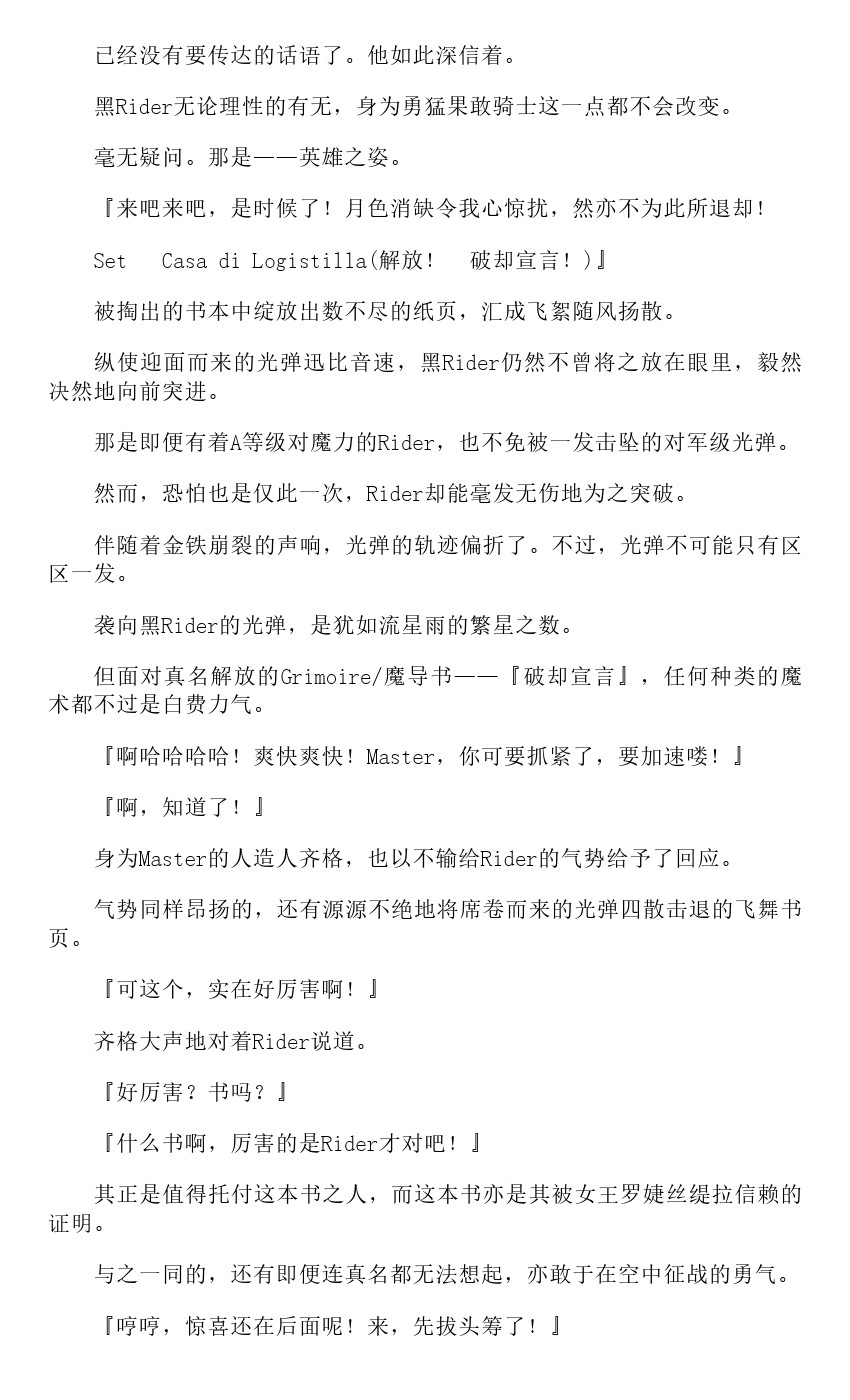 已经没有要传达的话语了。他如此深信着。

黑Rider无论理性的有无，身为勇猛果敢骑士这一点都不会改变。

毫无疑问。那是——英雄之姿。

『来吧来吧，是时候了！月色消缺令我心惊扰，然亦不为此所退却！

Set　Casa di Logistilla(解放！　破却宣言！)』

被掏出的书本中绽放出数不尽的纸页，汇成飞絮随风扬散。

纵使迎面而来的光弹迅比音速，黑Rider仍然不曾将之放在眼里，毅然决然地向前突进。

那是即便有着A等级对魔力的Rider，也不免被一发击坠的对军级光弹。

然而，恐怕也是仅此一次，Rider却能毫发无伤地为之突破。

伴随着金铁崩裂的声响，光弹的轨迹偏折了。不过，光弹不可能只有区区一发。

袭向黑Rider的光弹，是犹如流星雨的繁星之数。

但面对真名解放的Grimoire/魔导书——『破却宣言』，任何种类的魔术都不过是白费力气。

『啊哈哈哈哈！爽快爽快！Master，你可要抓紧了，要加速喽！』

『啊，知道了！』

身为Master的人造人齐格，也以不输给Rider的气势给予了回应。

气势同样昂扬的，还有源源不绝地将席卷而来的光弹四散击退的飞舞书页。

『可这个，实在好厉害啊！』

齐格大声地对着Rider说道。

『好厉害？书吗？』

『什么书啊，厉害的是Rider才对吧！』

其正是值得托付这本书之人，而这本书亦是其被女王罗婕丝缇拉信赖的证明。

与之一同的，还有即便连真名都无法想起，亦敢于在空中征战的勇气。

『哼哼，惊喜还在后面呢！来，先拔头筹了！』